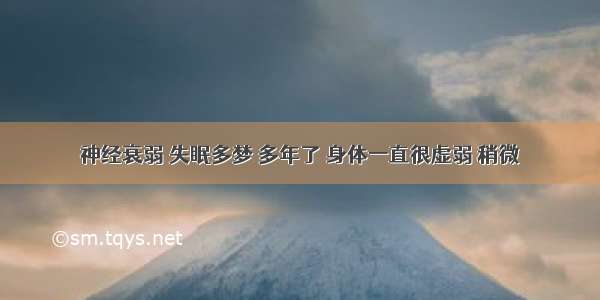 神经衰弱 失眠多梦 多年了 身体一直很虚弱 稍微

©sm.tqys.net